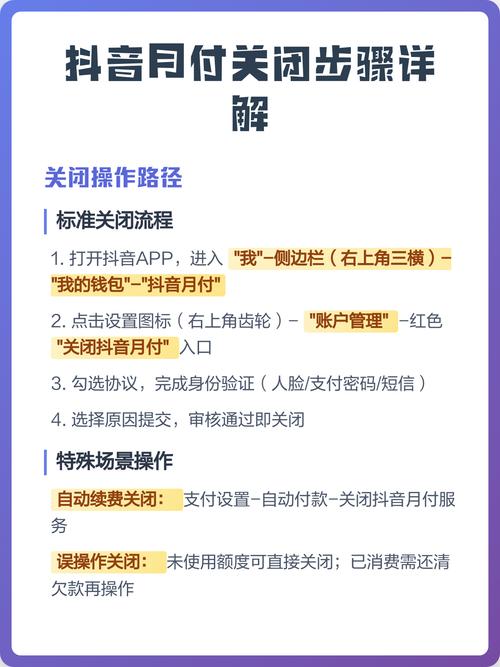 抖音月付关闭步骤详解

关闭操作路径

标准关闭流程

1.打开抖音APP，进入“我”-侧边栏（右上角三横）-“我的钱包”-“抖音月付”

2.点击设置图标（右上角齿轮）-“账户管理”-红色“关闭抖音月付”入口

3.勾选协议，完成身份验证（人脸/支付密码/短信）

4.选择原因提交，审核通过即关闭

特殊场景操作

自动续费关闭：支付设置-自动付款-关闭抖音月付服务

误操作关闭：未使用额度可直接关闭；已消费需还清欠款再操作